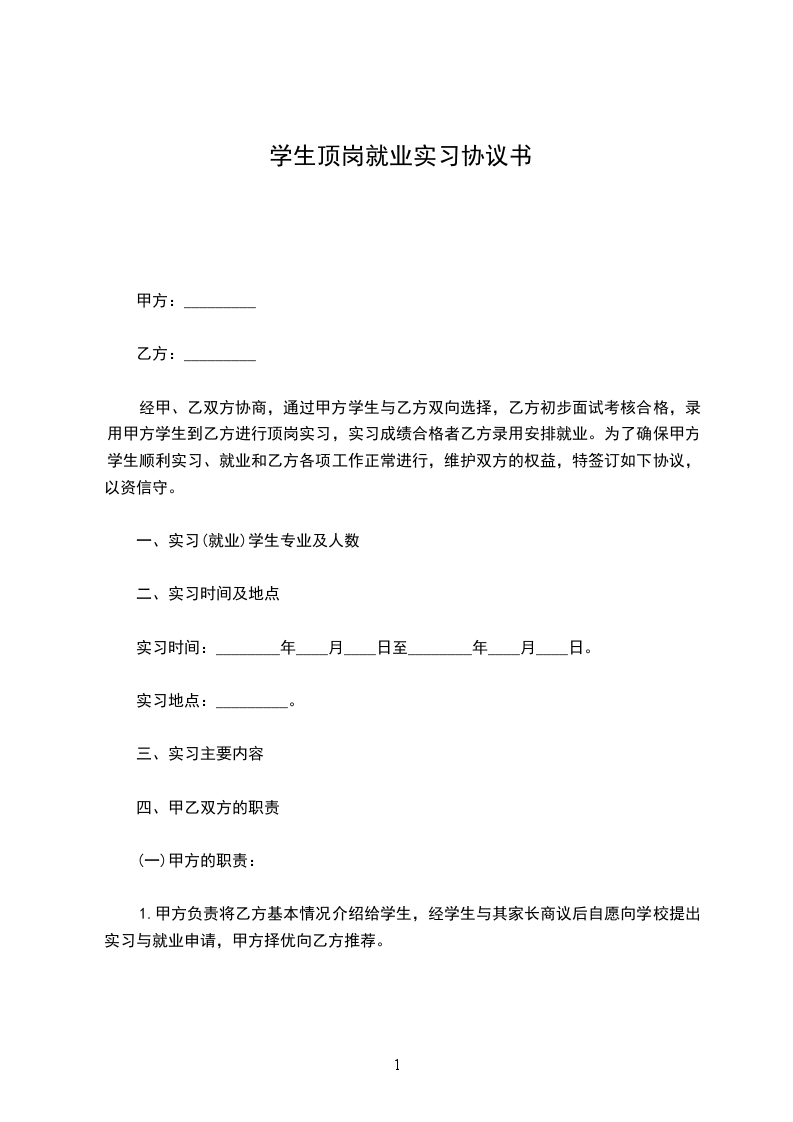 学生顶岗就业实习协议书

甲方：_________

乙方：_________

经甲、乙双方协商，通过甲方学生与乙方双向选择，乙方初步面试考核合格，录用甲方学生到乙方进行顶岗实习，实习成绩合格者乙方录用安排就业。为了确保甲方学生顺利实习、就业和乙方各项工作正常进行，维护双方的权益，特签订如下协议，以资信守。

一、实习(就业)学生专业及人数

二、实习时间及地点

实习时间：________年____月____日至________年____月____日。

实习地点：_________。

三、实习主要内容

四、甲乙双方的职责

(一)甲方的职责：

1. 甲方负责将乙方基本情况介绍给学生，经学生与其家长商议后自愿向学校提出实习与就业申请，甲方择优向乙方推荐。

1